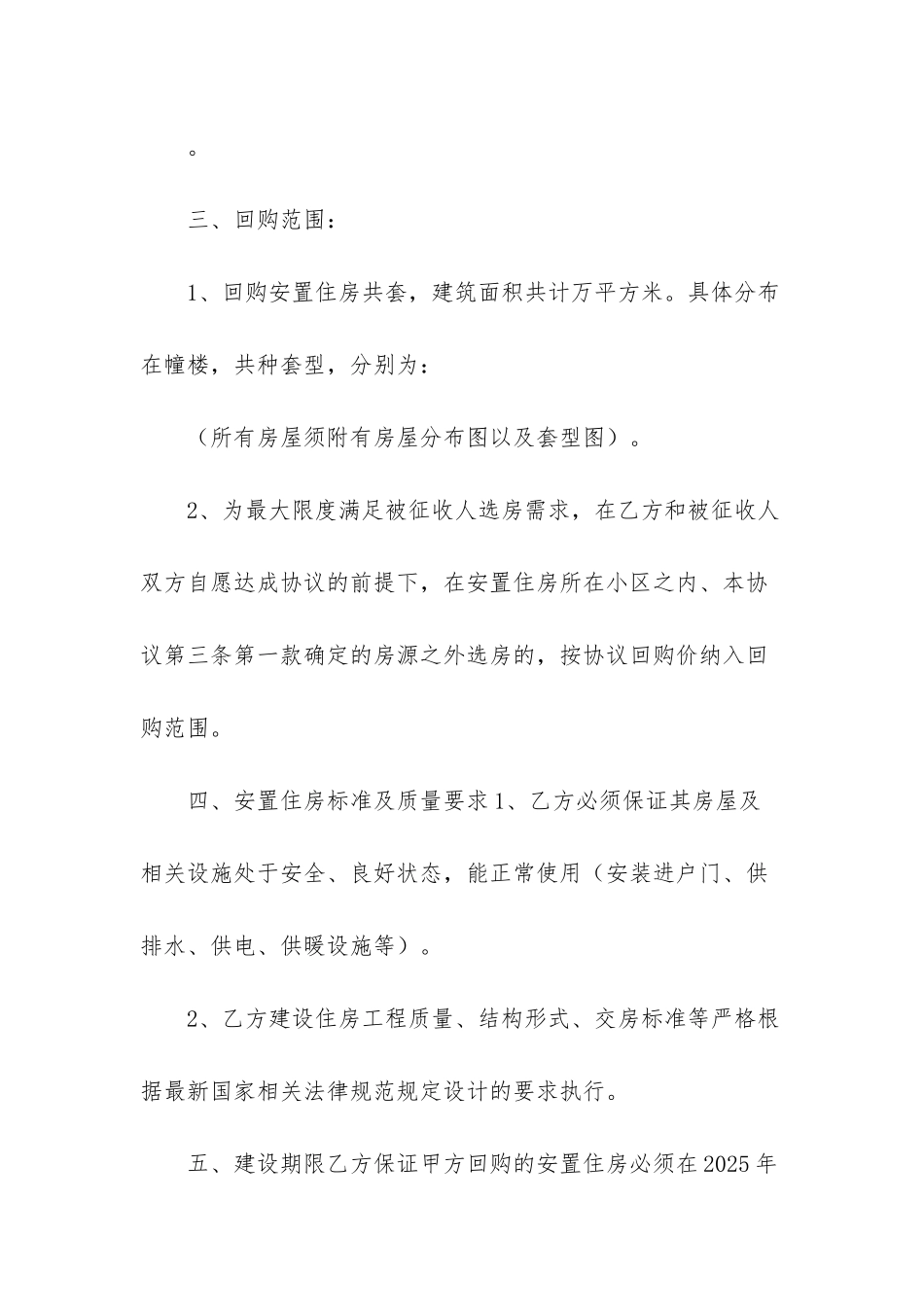 。

三、回购范围：

1、回购安置住房共套，建筑面积共计万平方米。具体分布在幢楼，共种套型，分别为：

（所有房屋须附有房屋分布图以及套型图）。

2、为最大限度满足被征收人选房需求，在乙方和被征收人双方自愿达成协议的前提下，在安置住房所在小区之内、本协议第三条第一款确定的房源之外选房的，按协议回购价纳入回购范围。

四、安置住房标准及质量要求1、乙方必须保证其房屋及相关设施处于安全、良好状态，能正常使用（安装进户门、供排水、供电、供暖设施等）。

2、乙方建设住房工程质量、结构形式、交房标准等严格根据最新国家相关法律规范规定设计的要求执行。

五、建设期限乙方保证甲方回购的安置住房必须在2025年